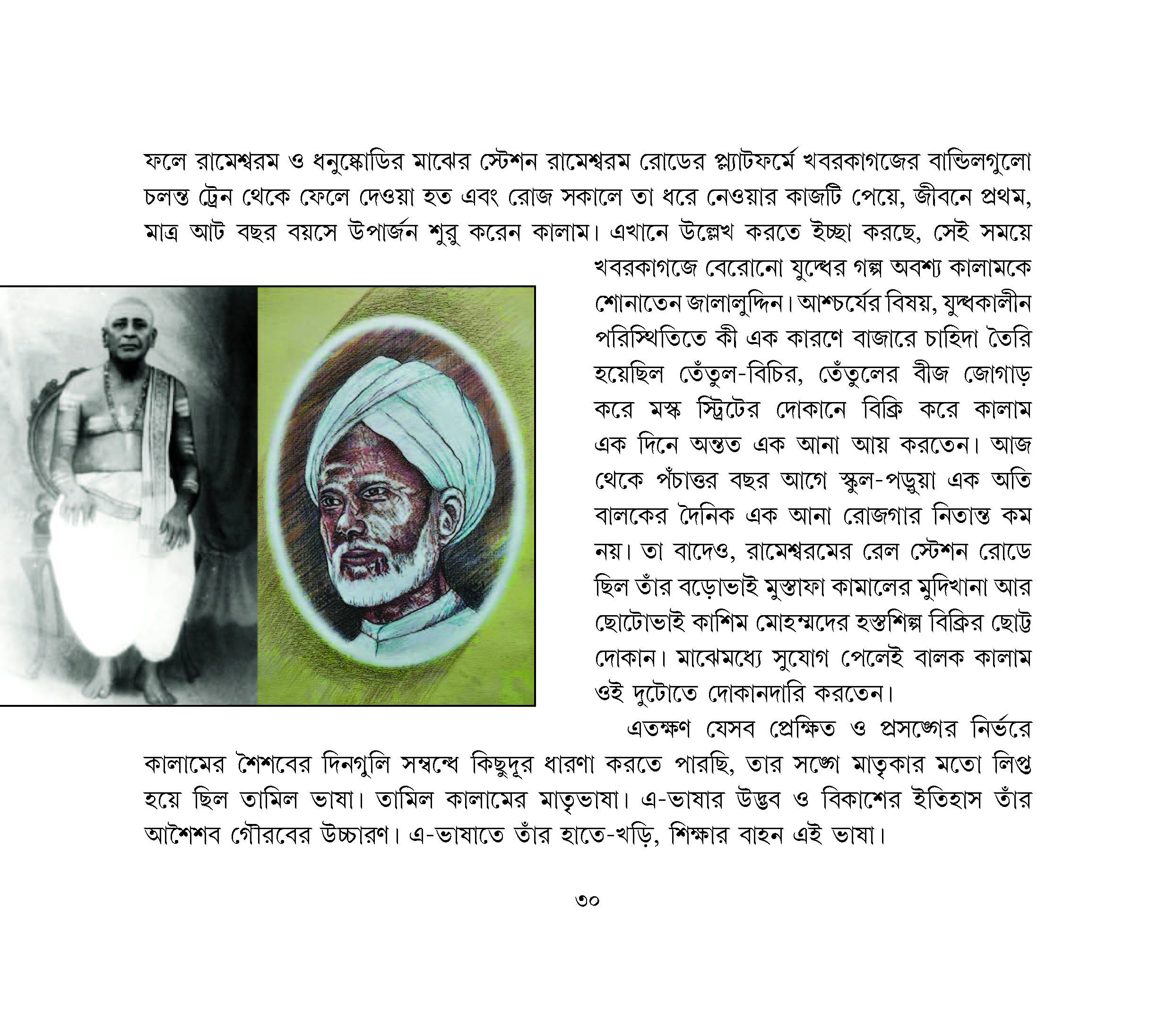 ফলে রামেশ্বরম ও ধনুষ্কোডির মাঝের স্টেশন রামেশ্বরম রোডের প্ল্যাটফর্মে খবরকাগজের বান্ডিলগুলো চলন্ত ট্রেন থেকে ফেলে দেওয়া হত এবং রোজ সকালে তা ধরে নেওয়ার কাজটি পেয়ে, জীবনে প্রথম, মাত্র আট বছর বয়সে উপার্জন শুরু করেন কালাম। এখানে উল্লেখ করতে ইচ্ছা করছে, সেই সময়ে খবরকাগজে বেরোনো যুদ্ধের গল্প অবশ্য কালামকে শোনাতেন জালালুদ্দিন। আশ্চর্যের বিষয়, যুদ্ধকালীন পরিস্থিতিতে কী এক কারণে বাজারে চাহিদা তৈরি হয়েছিল তেঁতুল-বিচির, তেঁতুলের বীজ জোগাড় করে মস্ক স্ট্রিটের দোকানে বিক্রি করে কালাম এক দিনে অন্তত এক আনা আয় করতেন। আজ থেকে পঁচাত্তর বছর আগে স্কুল-পড়ুয়া এক অতি বালকের দৈনিক এক আনা রোজগার নিতান্ত কম নয়। তা বাদেও, রামেশ্বরমের রেল স্টেশন রোডে ছিল তাঁর বড়োভাই মুস্তাফা কামালের মুদিখানা আর ছোটোভাই কাশিম মোহম্মদের হস্তশিল্প বিক্রির ছোট্ট দোকান। মাঝেমধ্যে সুযোগ পেলেই বালক কালাম ওই দুটোতে দোকানদারি করতেন।

এতক্ষণ যেসব প্রেক্ষিত ও প্রসঙ্গের নির্ভরে কালামের শৈশবের দিনগুলি সম্বন্ধে কিছুদূর ধারণা করতে পারছি, তার সঙ্গে মাতৃকার মতো লিপ্ত হয়ে ছিল তামিল ভাষা। তামিল কালামের মাতৃভাষা। এ-ভাষার উদ্ভব ও বিকাশের ইতিহাস তাঁর আশৈশব গৌরবের উচ্চারণ। এ-ভাষাতে তাঁর হাতে-খড়ি, শিক্ষার বাহন এই ভাষা।

৩০